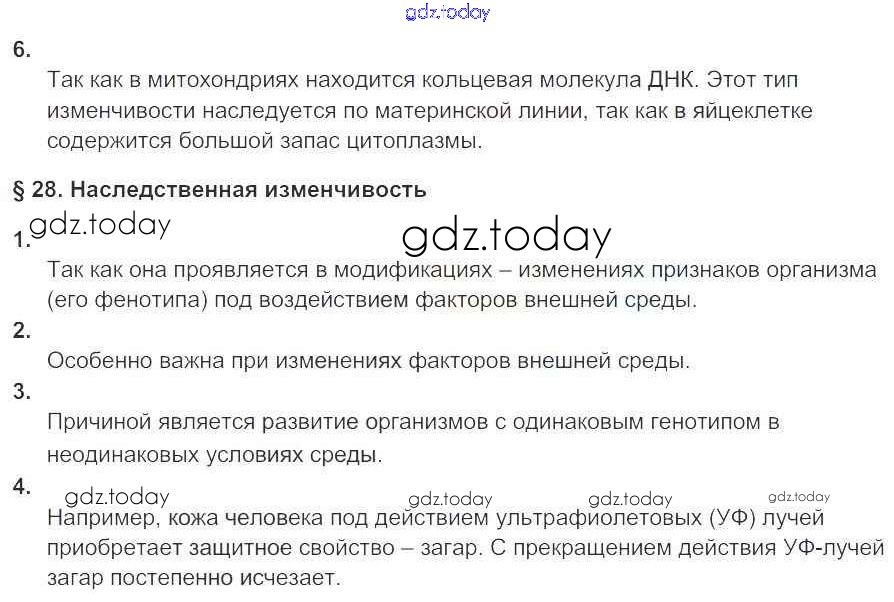 6.

Так как в митохондриях находится кольцевая молекула ДНК. Этот тип изменчивости наследуется по материнской линии, так как в яйцеклетке содержится большой запас цитоплазмы.

§ 28. Наследственная изменчивость

1.

Так как она проявляется в модификациях – изменениях признаков организма (его фенотипа) под воздействием факторов внешней среды.

2.

Особенно важна при изменениях факторов внешней среды.

3.

Причиной является развитие организмов с одинаковым генотипом в неодинаковых условиях среды.

4.

Например, кожа человека под действием ультрафиолетовых (УФ) лучей приобретает защитное свойство – загар. С прекращением действия УФ-лучей загар постепенно исчезает.

gdz.today